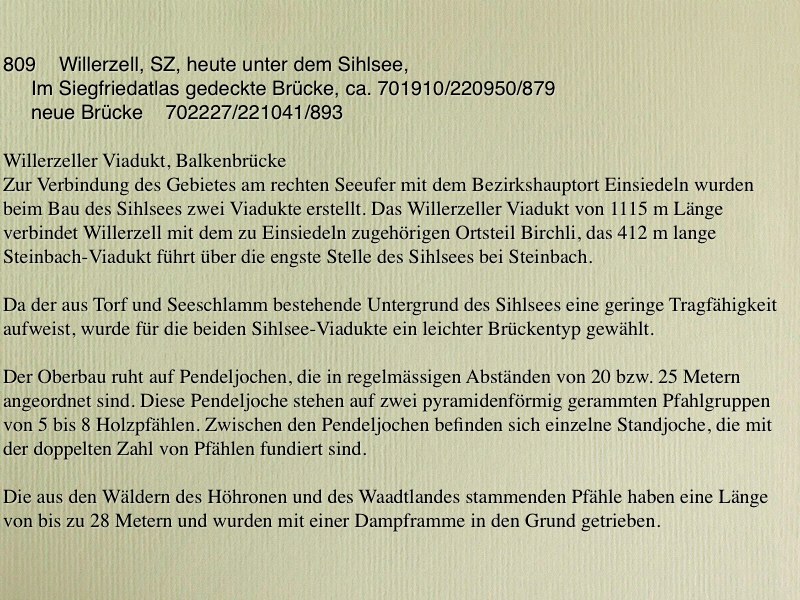 809 Willerzell, SZ, heute unter dem Sihlsee,
Im Siegfriedatlas gedeckte Brücke, ca. 701910/220950/879
neue Brücke 702227/221041/893

Willerzeller Viadukt, Balkenbrücke
Zur Verbindung des Gebietes am rechten Seeufer mit dem Bezirkshauptort Einsiedeln wurden beim Bau des Sihlsees zwei Viadukte erstellt. Das Willerzeller Viadukt von 1115 m Länge verbindet Willerzell mit dem zu Einsiedeln zugehörigen Ortsteil Birchli, das 412 m lange Steinbach-Viadukt führt über die engste Stelle des Sihlsees bei Steinbach.

Da der aus Torf und Seeschlamm bestehende Untergrund des Sihlsees eine geringe Tragfähigkeit aufweist, wurde für die beiden Sihlsee-Viadukte ein leichter Brückentyp gewählt.

Der Oberbau ruht auf Pendeljochen, die in regelmässigen Abständen von 20 bzw. 25 Metern angeordnet sind. Diese Pendeljoche stehen auf zwei pyramidenförmig gerammten Pfahlgruppen von 5 bis 8 Holzpfählen. Zwischen den Pendeljochen befinden sich einzelne Standjoche, die mit der doppelten Zahl von Pfählen fundiert sind.

Die aus den Wäldern des Höhronen und des Waadtlandes stammenden Pfähle haben eine Länge von bis zu 28 Metern und wurden mit einer Dampframme in den Grund getrieben.